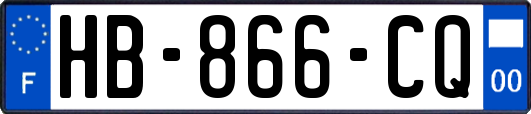 F

HB-866-CQ

00